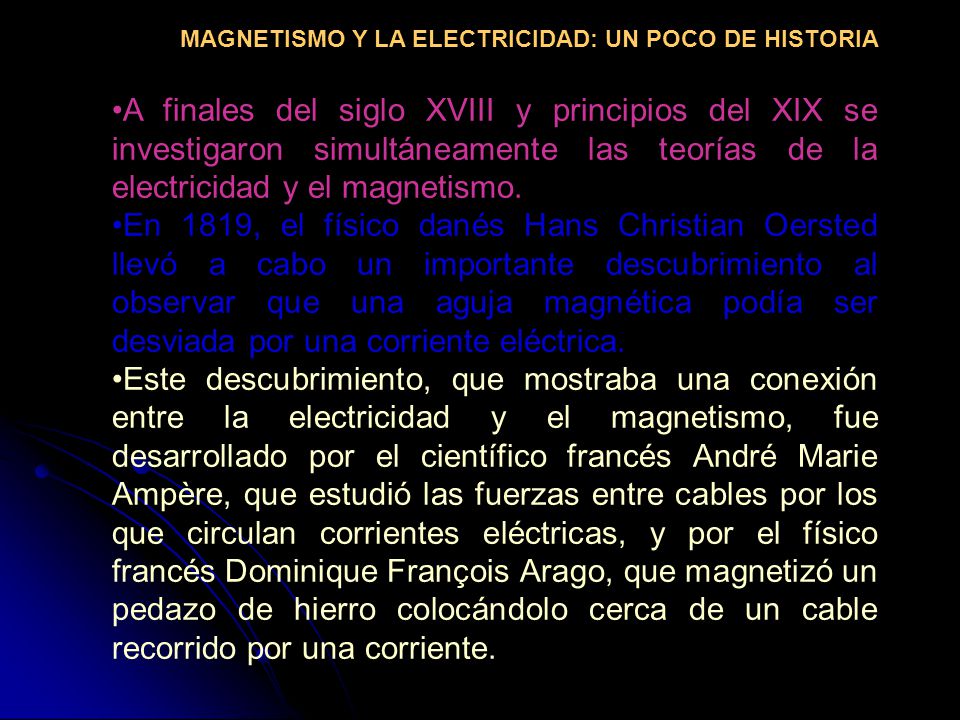 MAGNETISMO Y LA ELECTRICIDAD: UN POCO DE HISTORIA

•A finales del siglo XVIII y principios del XIX se investigaron simultáneamente las teorías de la electricidad y el magnetismo.

•En 1819, el físico danés Hans Christian Oersted llevó a cabo un importante descubrimiento al observar que una aguja magnética podía ser desviada por una corriente eléctrica.

•Este descubrimiento, que mostraba una conexión entre la electricidad y el magnetismo, fue desarrollado por el científico francés André Marie Ampère, que estudió las fuerzas entre cables por los que circulan corrientes eléctricas, y por el físico francés Dominique François Arago, que magnetizó un pedazo de hierro colocándolo cerca de un cable recorrido por una corriente.